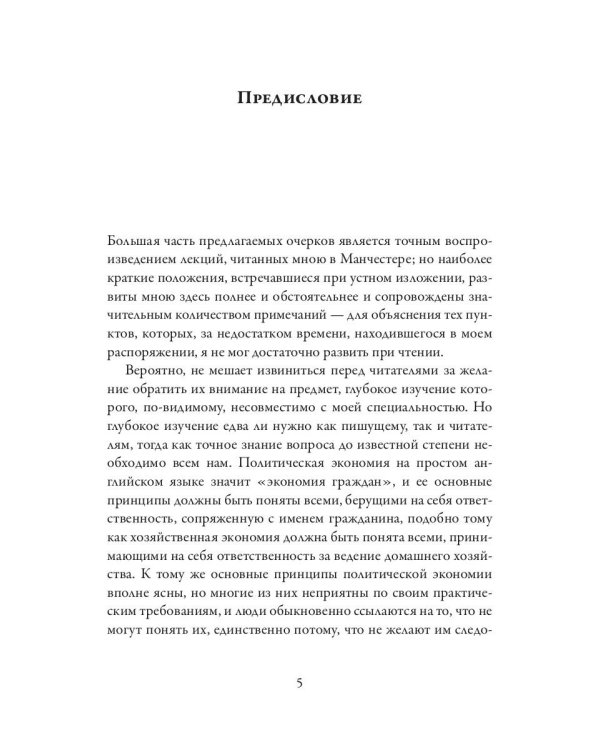 Предисловие

Большая часть предлагаемых очерков является точным воспроизведением лекций, читанных мною в Манчестере; но наиболее краткие положения, встречавшиеся при устном изложении, развиты мною здесь полнее и обстоятельнее и сопровождены значительным количеством примечаний — для объяснения тех пунктов, которых, за недостатком времени, находившегося в моем распоряжении, я не мог достаточно развить при чтении.

Вероятно, не мешает извиниться перед читателями за желание обратить их внимание на предмет, глубокое изучение которого, по-видимому, несовместимо с моей специальностью. Но глубокое изучение едва ли нужно как пишущему, так и читателям, тогда как точное знание вопроса до известной степени необходимо всем нам. Политическая экономия на простом английском языке значит «экономия граждан», и ее основные принципы должны быть поняты всеми, берущими на себя ответственность, сопряженную с именем гражданина, подобно тому как хозяйственная экономия должна быть понята всеми, принимающими на себя ответственность за ведение домашнего хозяйства. К тому же основные принципы политической экономии вполне ясны, но многие из них неприятны по своим практическим требованиям, и люди обыкновенно ссылаются на то, что не могут понять их, единственно потому, что не желают им следо-

5